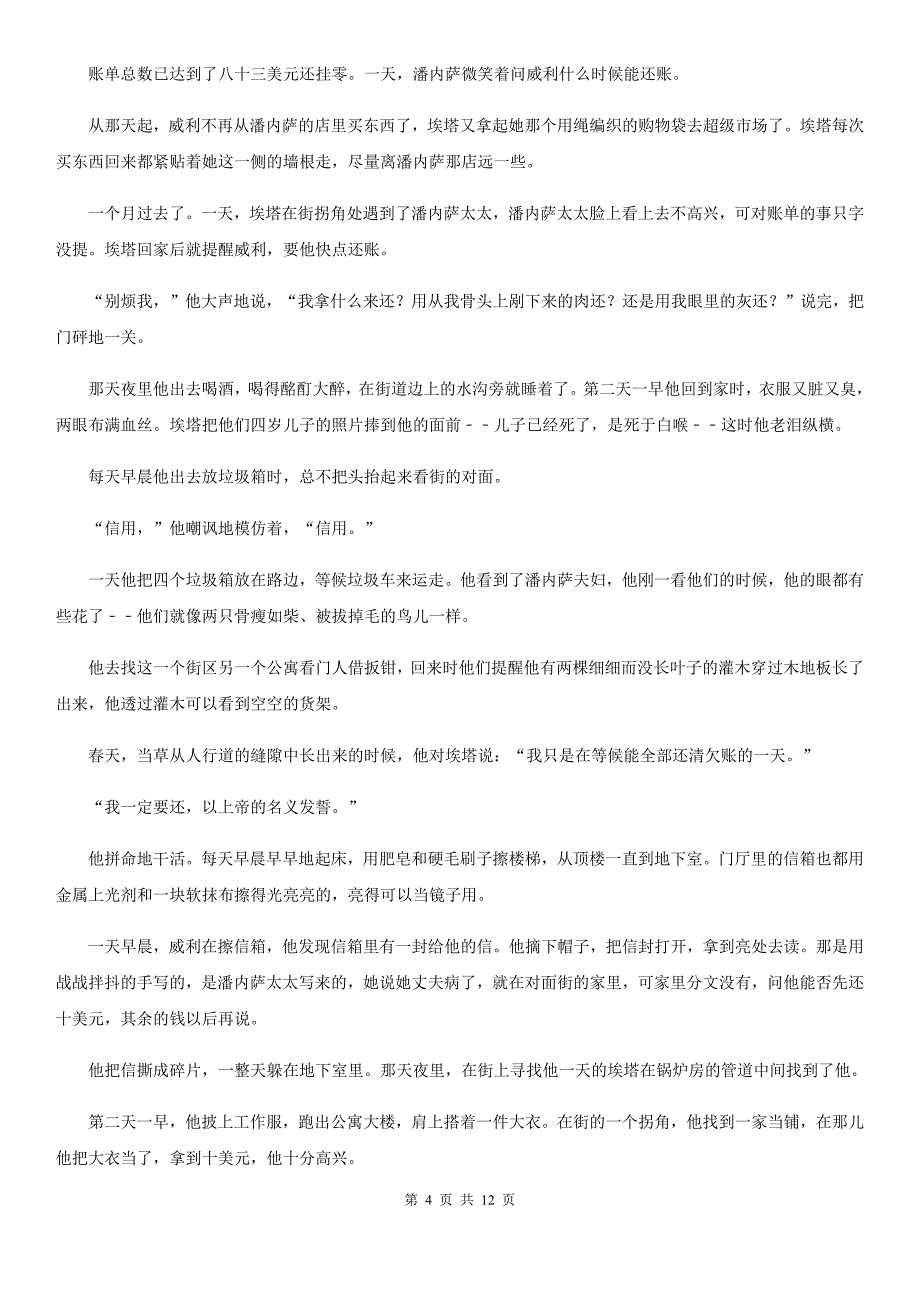 账单总数已达到了八十三美元还挂零。一天，潘内萨微笑着问威利什么时候能还账。

从那天起，威利不再从潘内萨的店里买东西了，埃塔又拿起她那个用绳编织的购物袋去超级市场了。埃塔每次买东西回来都紧贴着她这一侧的墙根走，尽量离潘内萨那店远一些。

一个月过去了。一天，埃塔在街拐角处遇到了潘内萨太太，潘内萨太太脸上看上去不高兴，可对账单的事只字没提。埃塔回家后就提醒威利，要他快点还账。

“别烦我，”他大声地说，“我拿什么来还？用从我骨头上剐下来的肉还？还是用我眼里的灰还？”说完，把门砰地一关。

那天夜里他出去喝酒，喝得酩酊大醉，在街道边上的水沟旁就睡着了。第二天一早他回到家时，衣服又脏又臭，两眼布满血丝。埃塔把他们四岁儿子的照片捧到他的面前－－儿子已经死了，是死于白喉－－这时他老泪纵横。

每天早晨他出去放垃圾箱时，总不把头抬起来看街的对面。

“信用，”他嘲讽地模仿着，“信用。”

一天他把四个垃圾箱放在路边，等候垃圾车来运走。他看到了潘内萨夫妇，他刚一看他们的时候，他的眼都有些花了－－他们就像两只骨瘦如柴、被拔掉毛的鸟儿一样。

他去找这一个街区另一个公寓看门人借扳钳，回来时他们提醒他有两棵细细而没长叶子的灌木穿过木地板长了出来，他透过灌木可以看到空空的货架。

春天，当草从人行道的缝隙中长出来的时候，他对埃塔说：“我只是在等候能全部还清欠账的一天。”

“我一定要还，以上帝的名义发誓。”

他拼命地干活。每天早晨早早地起床，用肥皂和硬毛刷子擦楼梯，从顶楼一直到地下室。门厅里的信箱也都用金属上光剂和一块软抹布擦得光亮亮的，亮得可以当镜子用。

一天早晨，威利在擦信箱，他发现信箱里有一封给他的信。他摘下帽子，把信封打开，拿到亮处去读。那是用战战拌抖的手写的，是潘内萨太太写来的，她说她丈夫病了，就在对面街的家里，可家里分文没有，问他能否先还十美元，其余的钱以后再说。

他把信撕成碎片，一整天躲在地下室里。那天夜里，在街上寻找他一天的埃塔在锅炉房的管道中间找到了他。

第二天一早，他披上工作服，跑出公寓大楼，肩上搭着一件大衣。在街的一个拐角，他找到一家当铺，在那儿他把大衣当了，拿到十美元，他十分高兴。

第 4 页 共 12 页